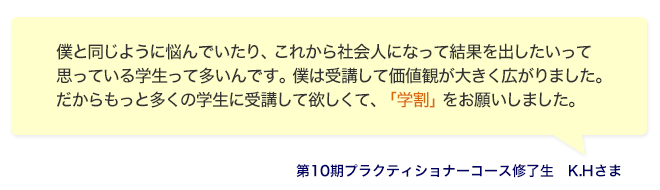 僕と同じように悩んでいたり、これから社会人になって結果を出したいって思っている学生って多いんです。僕は受講して価値観が大きく広がりました。だからもっと多くの学生に受講して欲しくて、「学割」をお願いしました。

第10期プラクティショナーコース修了生　K.Hさま